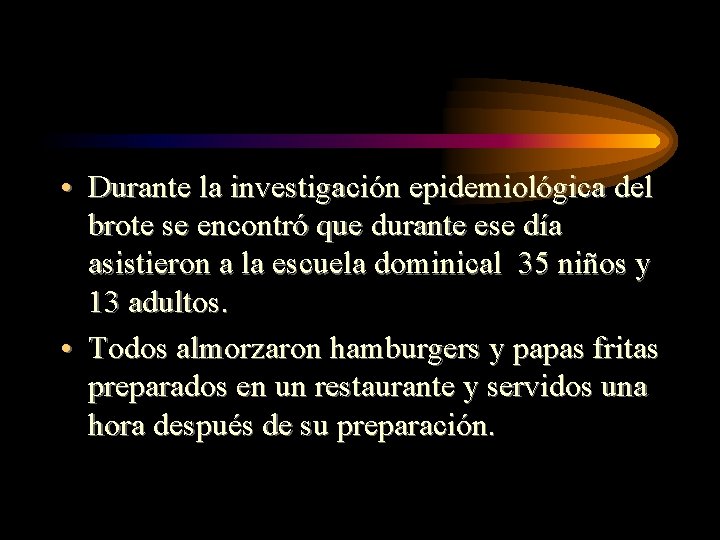 • Durante la investigación epidemiológica del brote se encontró que durante ese día asistieron a la escuela dominical 35 niños y 13 adultos.

• Todos almorzaron hamburgers y papas fritas preparados en un restaurante y servidos una hora después de su preparación.